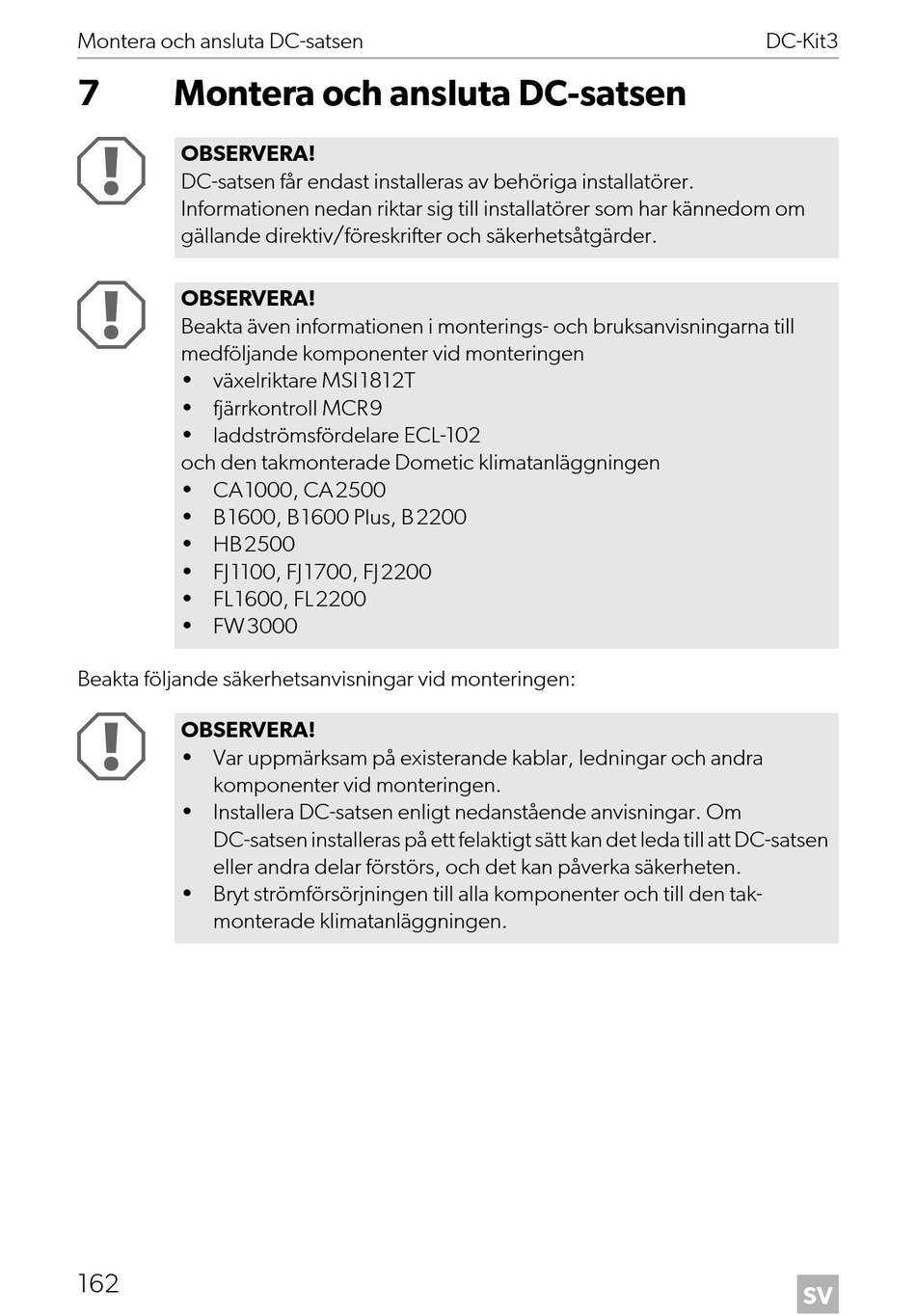 Montera och ansluta DC-satsen DC-Kit3

7 Montera och ansluta DC-satsen

OBSERVERA!
DC-satsen får endast installeras av behöriga installatörer. Informationen nedan riktar sig till installatörer som har kännedom om gällande direktiv/föreskrifter och säkerhetsåtgärder.

OBSERVERA!
Beakta även informationen i monterings- och bruksanvisningarna till medföljande komponenter vid monteringen
• växelriktare MSI1812T
• fjärrkontroll MCR9
• laddströmsfördelare ECL-102
och den takmonterade Dometic klimatanläggningen
• CA1000, CA2500
• B1600, B1600 Plus, B2200
• HB2500
• FJ1100, FJ1700, FJ2200
• FL1600, FL2200
• FW3000

Beakta följande säkerhetsanvisningar vid monteringen:

OBSERVERA!
• Var uppmärksam på existerande kablar, ledningar och andra komponenter vid monteringen.
• Installera DC-satsen enligt nedanstående anvisningar. Om DC-satsen installeras på ett felaktigt sätt kan det leda till att DC-satsen eller andra delar förstörs, och det kan påverka säkerheten.
• Bryt strömförsörjningen till alla komponenter och till den takmonterade klimatanläggningen.

162 SV